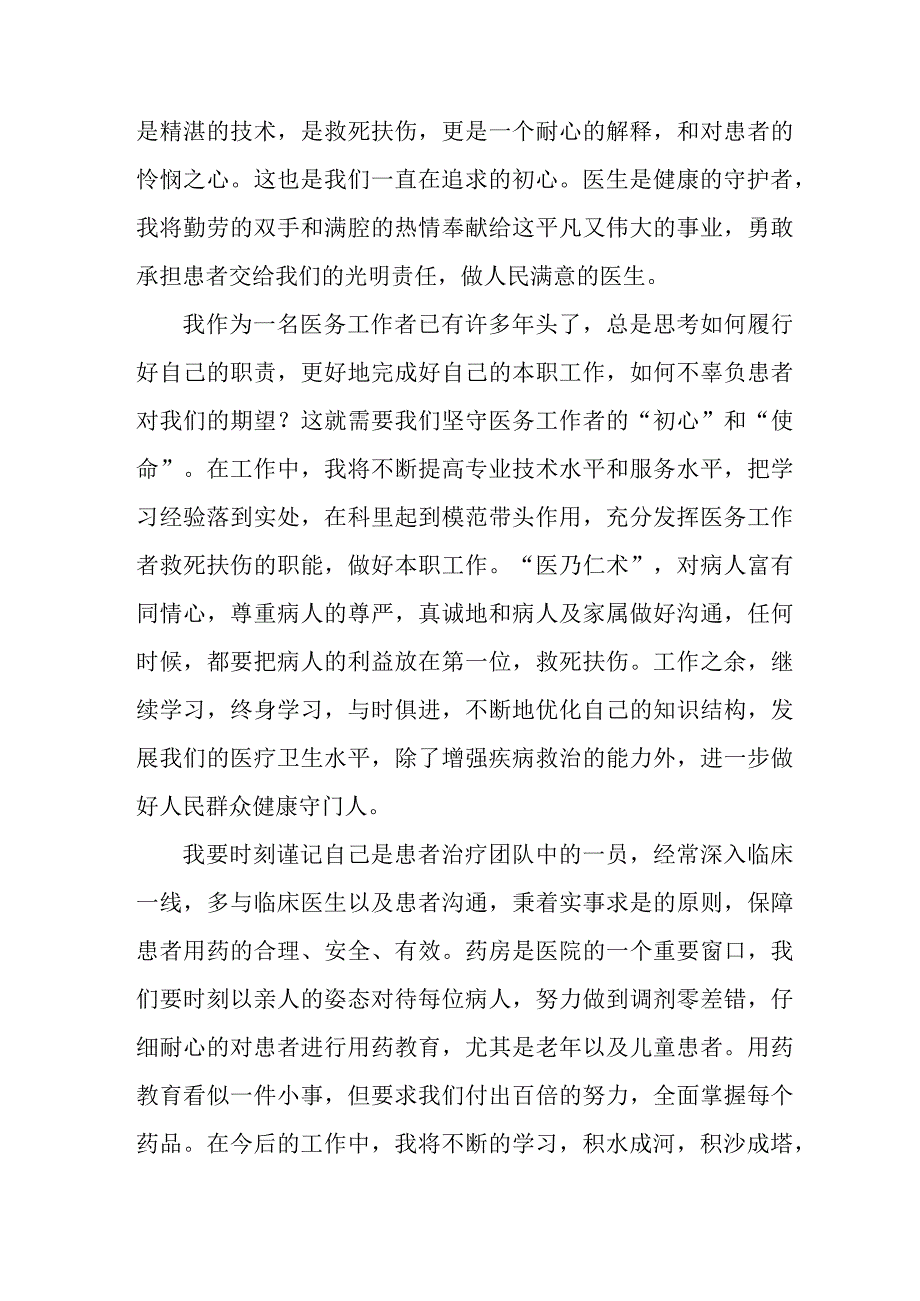 是精湛的技术，是救死扶伤，更是一个耐心的解释，和对患者的怜悯之心。这也是我们一直在追求的初心。医生是健康的守护者，我将勤劳的双手和满腔的热情奉献给这平凡又伟大的事业，勇敢承担患者交给我们的光明责任，做人民满意的医生。

我作为一名医务工作者已有许多年头了，总是思考如何履行好自己的职责，更好地完成好自己的本职工作，如何不辜负患者对我们的期望？这就需要我们坚守医务工作者的“初心”和“使命”。在工作中，我将不断提高专业技术水平和服务水平，把学习经验落到实处，在科里起到模范带头作用，充分发挥医务工作者救死扶伤的职能，做好本职工作。“医乃仁术”，对病人富有同情心，尊重病人的尊严，真诚地和病人及家属做好沟通，任何时候，都要把病人的利益放在第一位，救死扶伤。工作之余，继续学习，终身学习，与时俱进，不断地优化自己的知识结构，发展我们的医疗卫生水平，除了增强疾病救治的能力外，进一步做好人民群众健康守门人。

我要时刻谨记自己是患者治疗团队中的一员，经常深入临床一线，多与临床医生以及患者沟通，秉着实事求是的原则，保障患者用药的合理、安全、有效。药房是医院的一个重要窗口，我们要时刻以亲人的姿态对待每位病人，努力做到调剂零差错，仔细耐心的对患者进行用药教育，尤其是老年以及儿童患者。用药教育看似一件小事，但要求我们付出百倍的努力，全面掌握每个药品。在今后的工作中，我将不断的学习，积水成河，积沙成塔，